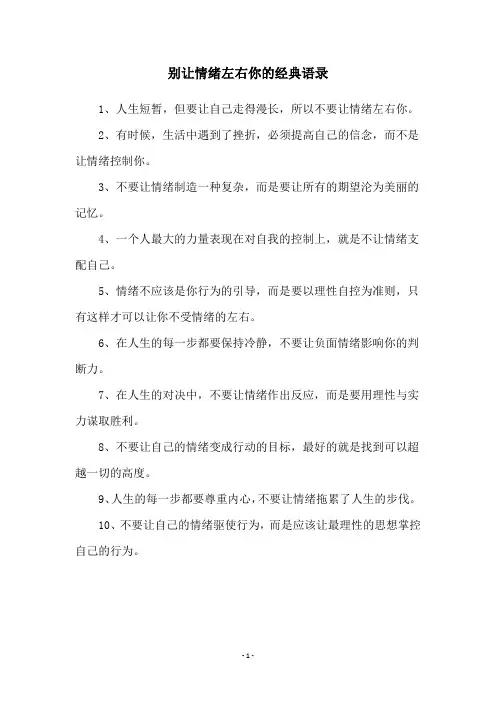 别让情绪左右你的经典语录

1、人生短暂，但要让自己走得漫长，所以不要让情绪左右你。

2、有时候，生活中遇到了挫折，必须提高自己的信念，而不是让情绪控制你。

3、不要让情绪制造一种复杂，而是要让所有的期望沦为美丽的记忆。

4、一个人最大的力量表现在对自我的控制上，就是不让情绪支配自己。

5、情绪不应该是你行为的引导，而是要以理性自控为准则，只有这样才可以让你不受情绪的左右。

6、在人生的每一步都要保持冷静，不要让负面情绪影响你的判断力。

7、在人生的对决中，不要让情绪作出反应，而是要用理性与实力谋取胜利。

8、不要让自己的情绪变成行动的目标，最好的就是找到可以超越一切的高度。

9、人生的每一步都要尊重内心，不要让情绪拖累了人生的步伐。

10、不要让自己的情绪驱使行为，而是应该让最理性的思想掌控自己的行为。

- 1 -